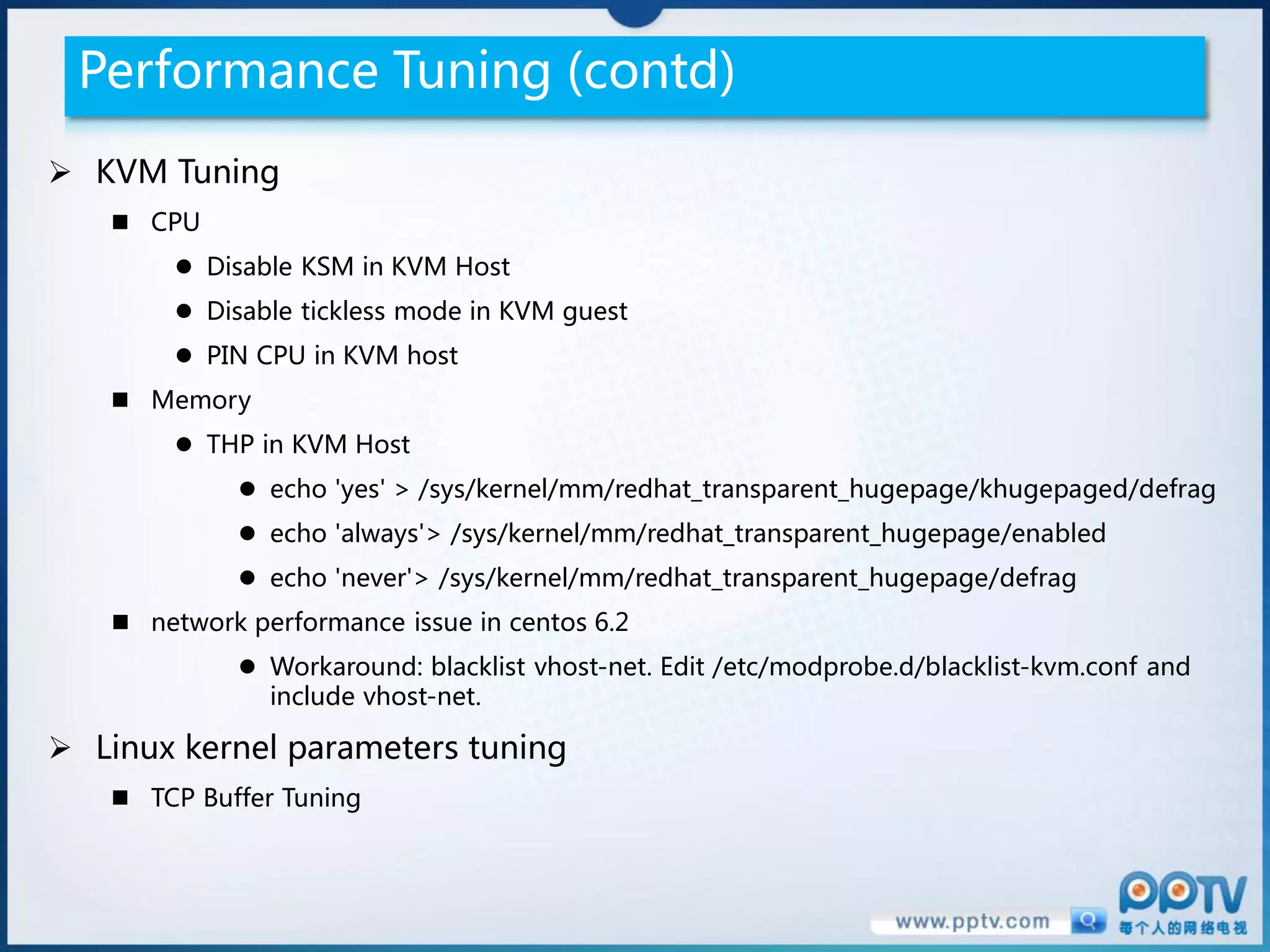 Performance Tuning (contd)

➢ KVM Tuning

■ CPU

● Disable KSM in KVM Host

● Disable tickless mode in KVM guest

● PIN CPU in KVM host

■ Memory

● THP in KVM Host

● echo 'yes' > /sys/kernel/mm/redhat_transparent_hugepage/khugepaged/defrag

● echo 'always'> /sys/kernel/mm/redhat_transparent_hugepage/enabled

● echo 'never'> /sys/kernel/mm/redhat_transparent_hugepage/defrag

■ network performance issue in centos 6.2

● Workaround: blacklist vhost-net. Edit /etc/modprobe.d/blacklist-kvm.conf and include vhost-net.

➢ Linux kernel parameters tuning

■ TCP Buffer Tuning

www.pptv.com

PPTV

每个人的网络电视